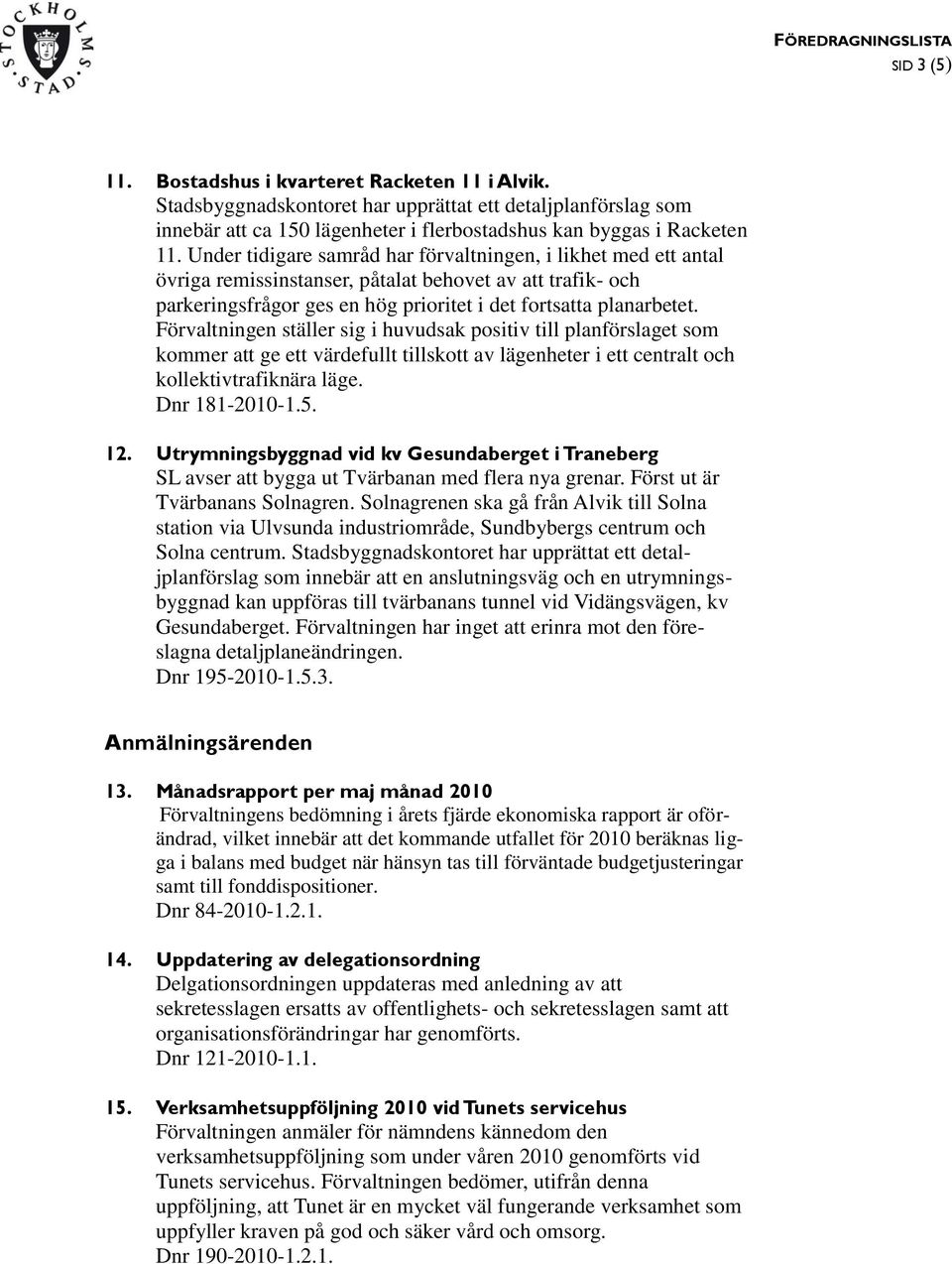 STOCKHOLMS STAD

FÖREDRAGNINGSLISTA
SID 3 (5)

11. Bostadshus i kvarteret Racketen 11 i Alvik.
Stadsbyggnadskontoret har upprättat ett detaljplanförslag som innebär att ca 150 lägenheter i flerbostadshus kan byggas i Racketen 11. Under tidigare samråd har förvaltningen, i likhet med ett antal övriga remissinstanser, påtalat behovet av att trafik- och parkeringsfrågor ges en hög prioritet i det fortsatta planarbetet. Förvaltningen ställer sig i huvudsak positiv till planförslaget som kommer att ge ett värdefullt tillskott av lägenheter i ett centralt och kollektivtrafiknära läge.
Dnr 181-2010-1.5.

12. Utrymningsbyggnad vid kv Gesundaberget i Traneberg
SL avser att bygga ut Tvärbanan med flera nya grenar. Först ut är Tvärbanans Solnagren. Solnagrenen ska gå från Alvik till Solna station via Ulvsunda industriområde, Sundbybergs centrum och Solna centrum. Stadsbyggnadskontoret har upprättat ett detaljplanförslag som innebär att en anslutningsväg och en utrymningsbyggnad kan uppföras till tvärbanans tunnel vid Vidängsvägen, kv Gesundaberget. Förvaltningen har inget att erinra mot den föreslagna detaljplaneändringen.
Dnr 195-2010-1.5.3.

Anmälningsärenden

13. Månadsrapport per maj månad 2010
Förvaltningens bedömning i årets fjärde ekonomiska rapport är oförändrad, vilket innebär att det kommande utfallet för 2010 beräknas ligga i balans med budget när hänsyn tas till förväntade budgetjusteringar samt till fonddispositioner.
Dnr 84-2010-1.2.1.

14. Uppdatering av delegationsordning
Delgationsordningen uppdateras med anledning av att sekretesslagen ersatts av offentlighets- och sekretesslagen samt att organisationsförändringar har genomförts.
Dnr 121-2010-1.1.

15. Verksamhetsuppföljning 2010 vid Tunets servicehus
Förvaltningen anmäler för nämndens kännedom den verksamhetsuppföljning som under våren 2010 genomförts vid Tunets servicehus. Förvaltningen bedömer, utifrån denna uppföljning, att Tunet är en mycket väl fungerande verksamhet som uppfyller kraven på god och säker vård och omsorg.
Dnr 190-2010-1.2.1.